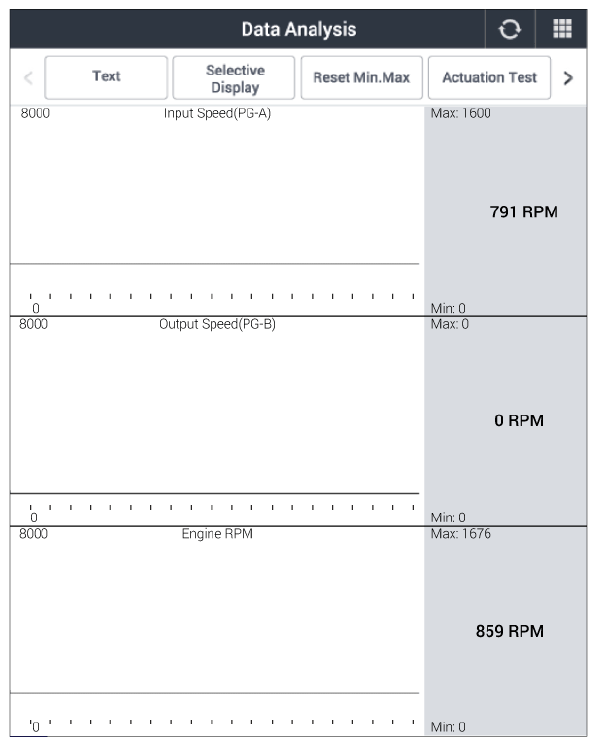 Data Analysis

<

Text

Selective Display

Reset Min.Max

Actuation Test

>

8000

Input Speed(PG-A)

Max: 1600

791 RPM

0

Min: 0

8000

Output Speed(PG-B)

Max: 0

0 RPM

0

Min: 0

8000

Engine RPM

Max: 1676

859 RPM

0

Min: 0